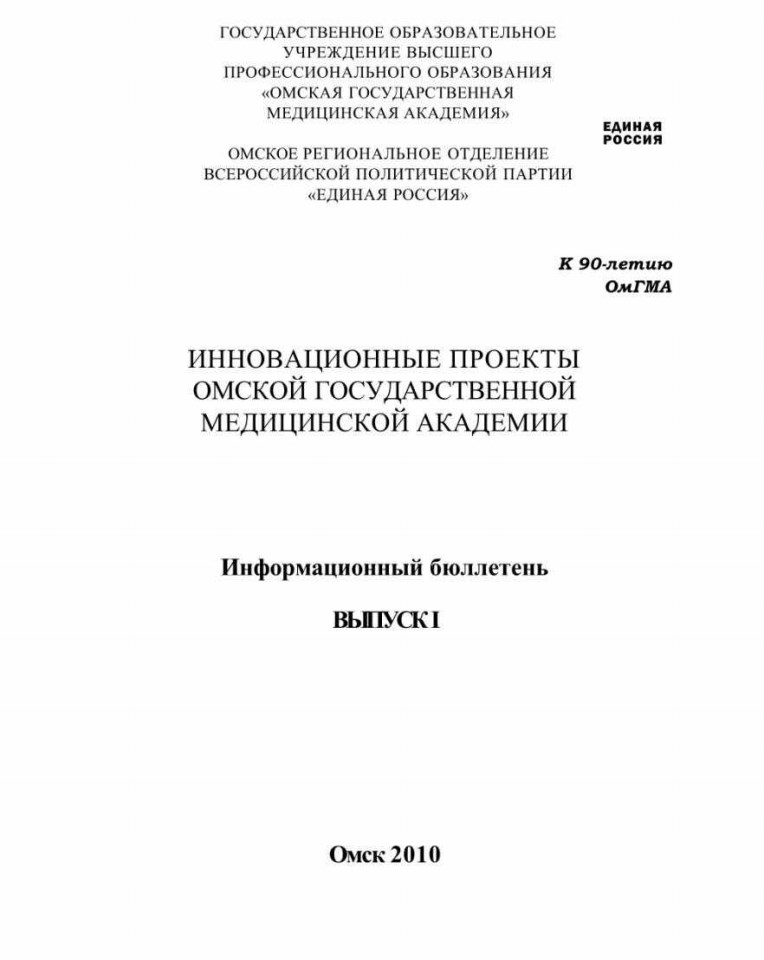 ГОСУДАРСТВЕННОЕ ОБРАЗОВАТЕЛЬНОЕ
УЧРЕЖДЕНИЕ ВЫСШЕГО
ПРОФЕССИОНАЛЬНОГО ОБРАЗОВАНИЯ
«ОМСКАЯ ГОСУДАРСТВЕННАЯ
МЕДИЦИНСКАЯ АКАДЕМИЯ»

ЕДИНАЯ
РОССИЯ

ОМСКОЕ РЕГИОНАЛЬНОЕ ОТДЕЛЕНИЕ
ВСЕРОССИЙСКОЙ ПОЛИТИЧЕСКОЙ ПАРТИИ
«ЕДИНАЯ РОССИЯ»

К 90-летию
ОмГМА

ИННОВАЦИОННЫЕ ПРОЕКТЫ
ОМСКОЙ ГОСУДАРСТВЕННОЙ
МЕДИЦИНСКОЙ АКАДЕМИИ

Информационный бюллетень

ВЫПУСК I

Омск 2010